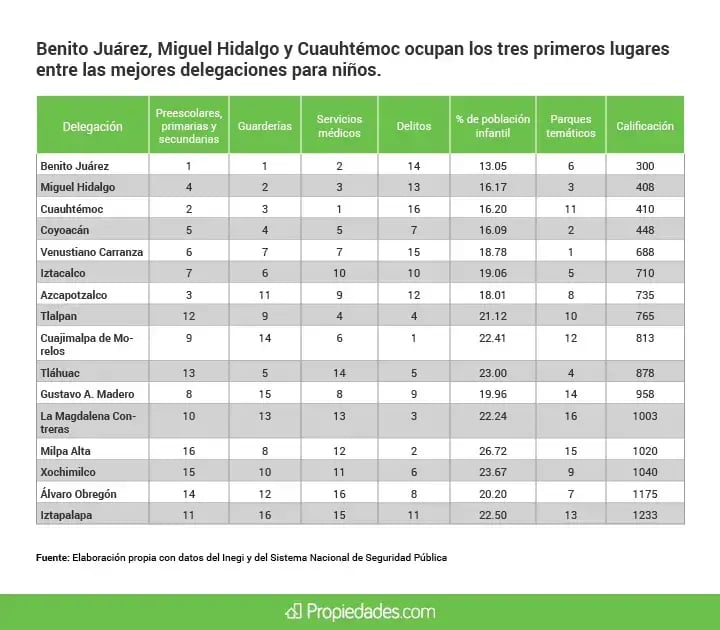 Benito Juárez, Miguel Hidalgo y Cuauhtémoc ocupan los tres primeros lugares entre las mejores delegaciones para niños.

| Delegación | Preescolares, primarias y secundarias | Guarderías | Servicios médicos | Delitos | % de población infantil | Parques temáticos | Calificación |
|---|---|---|---|---|---|---|---|
| Benito Juárez | 1 | 1 | 2 | 14 | 13.05 | 6 | 300 |
| Miguel Hidalgo | 4 | 2 | 3 | 13 | 16.17 | 3 | 408 |
| Cuauhtémoc | 2 | 3 | 1 | 16 | 16.20 | 11 | 410 |
| Coyoacán | 5 | 4 | 5 | 7 | 16.09 | 2 | 448 |
| Venustiano Carranza | 6 | 7 | 7 | 15 | 18.78 | 1 | 688 |
| Iztacalco | 7 | 6 | 10 | 10 | 19.06 | 5 | 710 |
| Azcapotzalco | 3 | 11 | 9 | 12 | 18.01 | 8 | 735 |
| Tlalpan | 12 | 9 | 4 | 4 | 21.12 | 10 | 765 |
| Cuajimalpa de Morelos | 9 | 14 | 6 | 1 | 22.41 | 12 | 813 |
| Tláhuac | 13 | 5 | 14 | 5 | 23.00 | 4 | 878 |
| Gustavo A. Madero | 8 | 15 | 8 | 9 | 19.96 | 14 | 958 |
| La Magdalena Contreras | 10 | 13 | 13 | 3 | 22.24 | 16 | 1003 |
| Milpa Alta | 16 | 8 | 12 | 2 | 26.72 | 15 | 1020 |
| Xochimilco | 15 | 10 | 11 | 6 | 23.67 | 9 | 1040 |
| Álvaro Obregón | 14 | 12 | 16 | 8 | 20.20 | 7 | 1175 |
| Iztapalapa | 11 | 16 | 15 | 11 | 22.50 | 13 | 1233 |

Fuente: Elaboración propia con datos del Inegi y del Sistema Nacional de Seguridad Pública

Propiedades.com